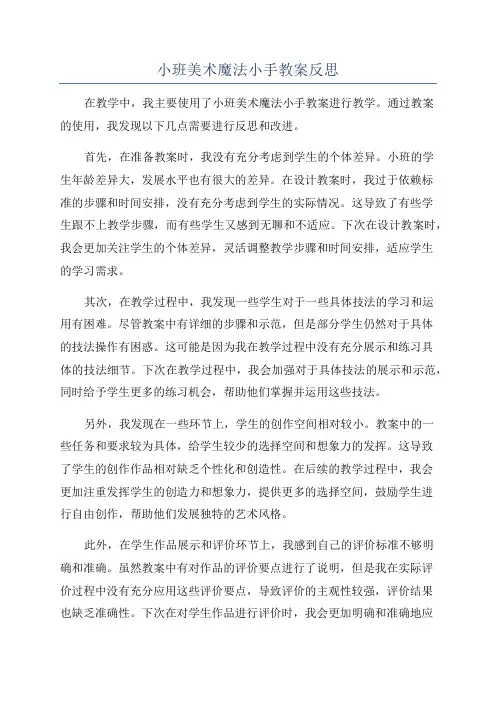 小班美术魔法小手教案反思

在教学中，我主要使用了小班美术魔法小手教案进行教学。通过教案的使用，我发现以下几点需要进行反思和改进。

首先，在准备教案时，我没有充分考虑到学生的个体差异。小班的学生年龄差异大，发展水平也有很大的差异。在设计教案时，我过于依赖标准的步骤和时间安排，没有充分考虑到学生的实际情况。这导致了有些学生跟不上教学步骤，而有些学生又感到无聊和不适应。下次在设计教案时，我会更加关注学生的个体差异，灵活调整教学步骤和时间安排，适应学生的学习需求。

其次，在教学过程中，我发现一些学生对于一些具体技法的学习和运用有困难。尽管教案中有详细的步骤和示范，但是部分学生仍然对于具体的技法操作有困惑。这可能是因为我在教学过程中没有充分展示和练习具体的技法细节。下次在教学过程中，我会加强对于具体技法的展示和示范，同时给予学生更多的练习机会，帮助他们掌握并运用这些技法。

另外，我发现在一些环节上，学生的创作空间相对较小。教案中的一些任务和要求较为具体，给学生较少的选择空间和想象力的发挥。这导致了学生的创作作品相对缺乏个性化和创造性。在后续的教学过程中，我会更加注重发挥学生的创造力和想象力，提供更多的选择空间，鼓励学生进行自由创作，帮助他们发展独特的艺术风格。

此外，在学生作品展示和评价环节上，我感到自己的评价标准不够明确和准确。虽然教案中有对作品的评价要点进行了说明，但是我在实际评价过程中没有充分应用这些评价要点，导致评价的主观性较强，评价结果也缺乏准确性。下次在对学生作品进行评价时，我会更加明确和准确地应